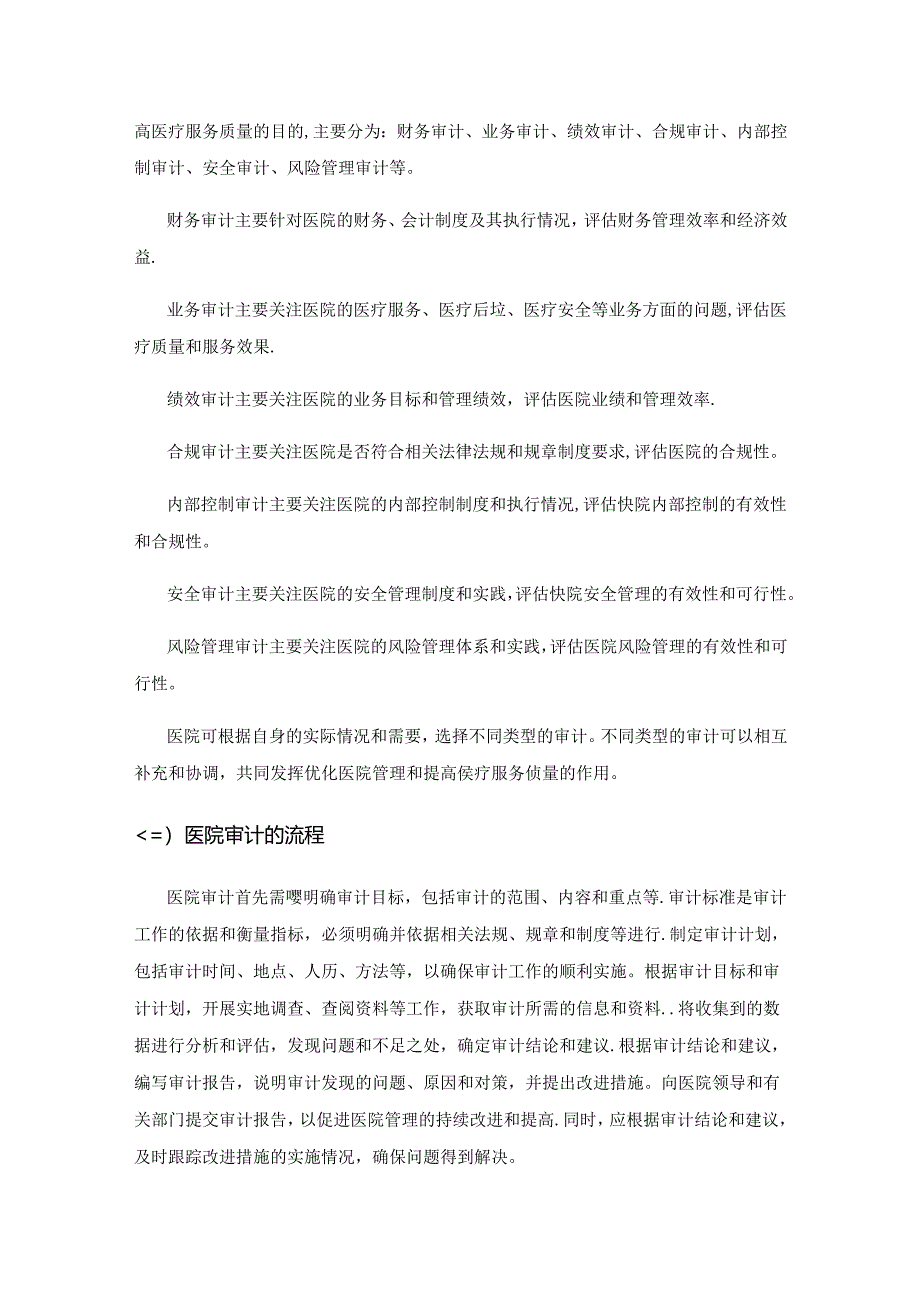 高医疗服务质量的目的,主要分为：财务审计、业务审计、绩效审计、合规审计、内部控制审计、安全审计、风险管理审计等。

财务审计主要针对医院的财务、会计制度及其执行情况，评估财务管理效率和经济效益.

业务审计主要关注医院的医疗服务、医疗后垃、医疗安全等业务方面的问题,评估医疗质量和服务效果.

绩效审计主要关注医院的业务目标和管理绩效，评估医院业绩和管理效率.

合规审计主要关注医院是否符合相关法律法规和规章制度要求,评估医院的合规性。

内部控制审计主要关注医院的内部控制制度和执行情况,评估快院内部控制的有效性和合规性。

安全审计主要关注医院的安全管理制度和实践,评估快院安全管理的有效性和可行性。

风险管理审计主要关注医院的风险管理体系和实践,评估医院风险管理的有效性和可行性。

医院可根据自身的实际情况和需要，选择不同类型的审计。不同类型的审计可以相互补充和协调，共同发挥优化医院管理和提高侯疗服务侦量的作用。

<=）医院审计的流程

医院审计首先需嘤明确审计目标，包括审计的范围、内容和重点等.审计标准是审计工作的依据和衡量指标，必须明确并依据相关法规、规章和制度等进行.制定审计计划，包括审计时间、地点、人历、方法等，以确保审计工作的顺利实施。根据审计目标和审计计划，开展实地调查、查阅资料等工作，获取审计所需的信息和资料..将收集到的数据进行分析和评估，发现问题和不足之处，确定审计结论和建议.根据审计结论和建议，编写审计报告，说明审计发现的问题、原因和对策，并提出改进措施。向医院领导和有关部门提交审计报告，以促进医院管理的持续改进和提高.同时，应根据审计结论和建议，及时跟踪改进措施的实施情况，确保问题得到解决。